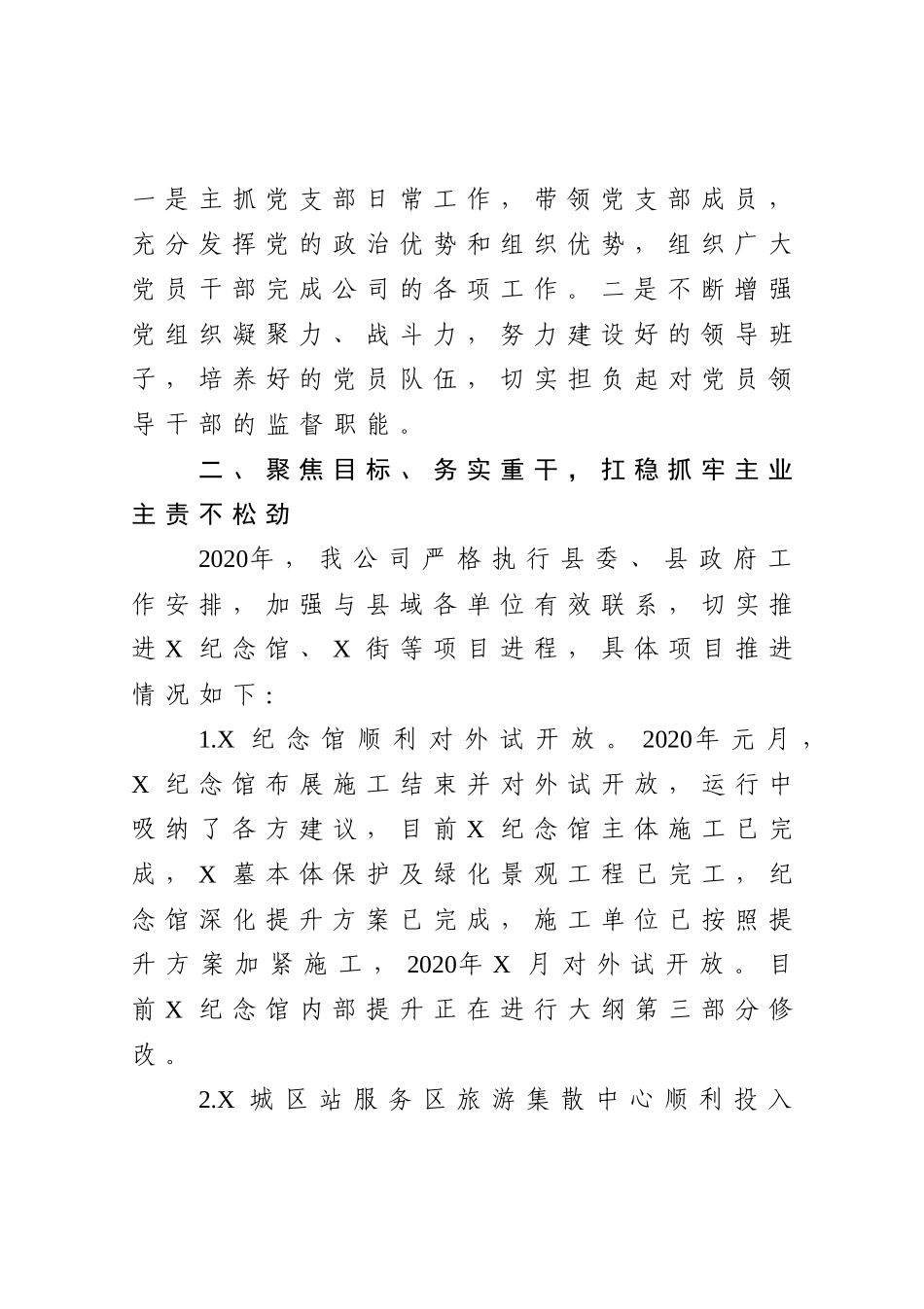 一是主抓党支部日常工作，带领党支部成员，充分发挥党的政治优势和组织优势，组织广大党员干部完成公司的各项工作。二是不断增强党组织凝聚力、战斗力，努力建设好的领导班子，培养好的党员队伍，切实担负起对党员领导干部的监督职能。

二、聚焦目标、务实重干，扛稳抓牢主业主责不松劲

2020年，我公司严格执行县委、县政府工作安排，加强与县域各单位有效联系，切实推进X纪念馆、X街等项目进程，具体项目推进情况如下：

1.X纪念馆顺利对外试开放。2020年元月，X纪念馆布展施工结束并对外试开放，运行中吸纳了各方建议，目前X纪念馆主体施工已完成，X墓本体保护及绿化景观工程已完工，纪念馆深化提升方案已完成，施工单位已按照提升方案加紧施工，2020年X月对外试开放。目前X纪念馆内部提升正在进行大纲第三部分修改。

2.X城区站服务区旅游集散中心顺利投入